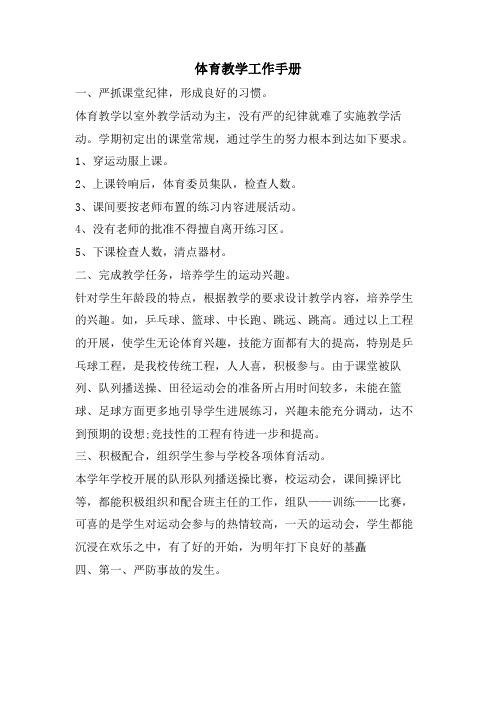 体育教学工作手册

一、严抓课堂纪律，形成良好的习惯。

体育教学以室外教学活动为主，没有严的纪律就难了实施教学活动。学期初定出的课堂常规，通过学生的努力根本到达如下要求。

1、穿运动服上课。

2、上课铃响后，体育委员集队，检查人数。

3、课间要按老师布置的练习内容进展活动。

4、没有老师的批准不得擅自离开练习区。

5、下课检查人数，清点器材。

二、完成教学任务，培养学生的运动兴趣。

针对学生年龄段的特点，根据教学的要求设计教学内容，培养学生的兴趣。如，乒乓球、篮球、中长跑、跳远、跳高。通过以上工程的开展，使学生无论体育兴趣，技能方面都有大的提高，特别是乒乓球工程，是我校传统工程，人人喜，积极参与。由于课堂被队列、队列播送操、田径运动会的准备所占用时间较多，未能在篮球、足球方面更多地引导学生进展练习，兴趣未能充分调动，达不到预期的设想;竞技性的工程有待进一步和提高。

三、积极配合，组织学生参与学校各项体育活动。

本学年学校开展的队形队列播送操比赛，校运动会，课间操评比等，都能积极组织和配合班主任的工作，组队——训练——比赛，可喜的是学生对运动会参与的热情较高，一天的运动会，学生都能沉浸在欢乐之中，有了好的开始，为明年打下良好的基矗

四、第一、严防事故的发生。